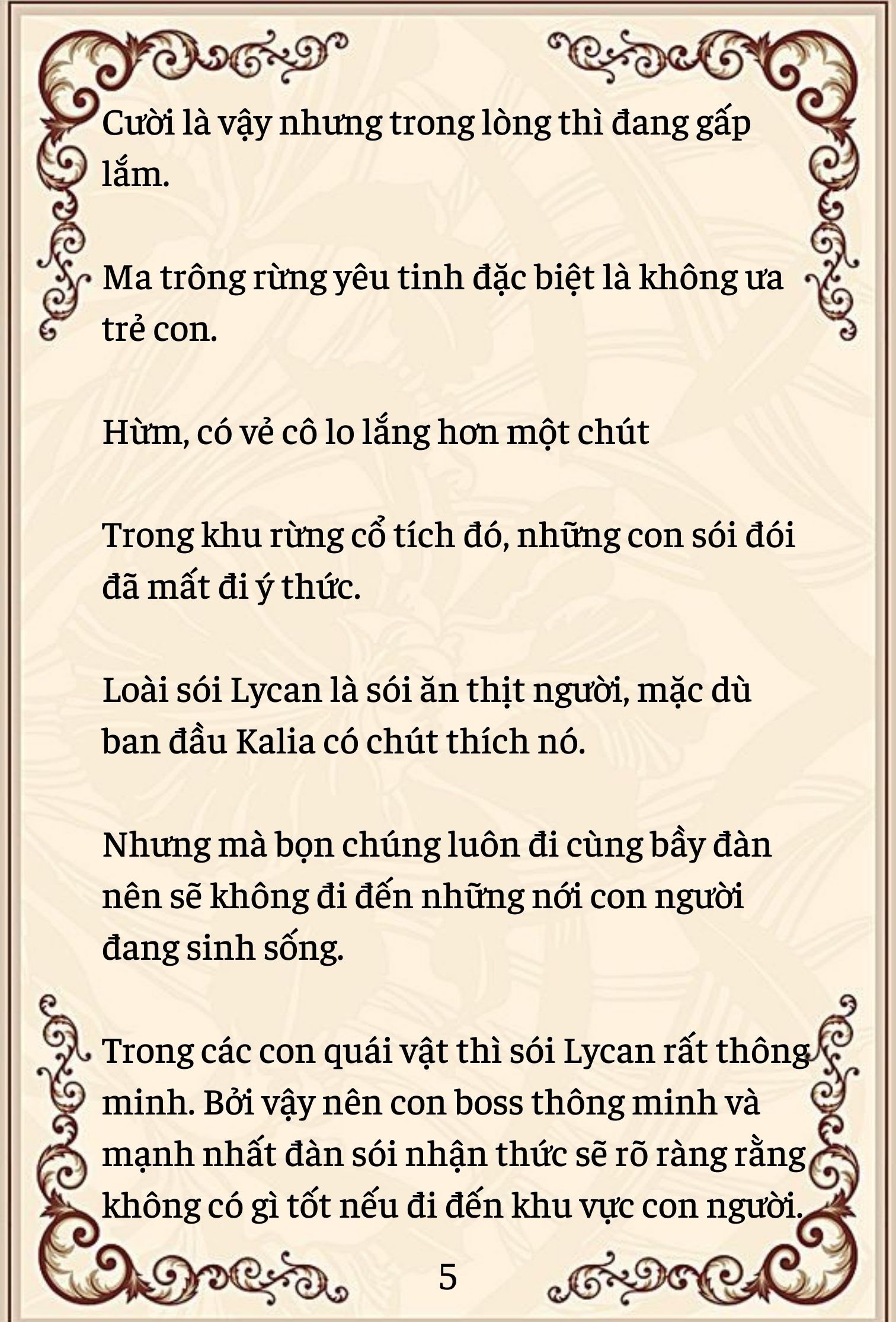 Cười là vậy nhưng trong lòng thì đang gấp lắm.

Ma trông rừng yêu tinh đặc biệt là không ưa trẻ con.

Hừm, có vẻ cô lo lắng hơn một chút

Trong khu rừng cổ tích đó, những con sói đói đã mất đi ý thức.

Loài sói Lycan là sói ăn thịt người, mặc dù ban đầu Kalia có chút thích nó.

Nhưng mà bọn chúng luôn đi cùng bầy đàn nên sẽ không đi đến những nới con người đang sinh sống.

Trong các con quái vật thì sói Lycan rất thông minh. Bởi vậy nên con boss thông minh và mạnh nhất đàn sói nhận thức sẽ rõ ràng rằng không có gì tốt nếu đi đến khu vực con người.

5